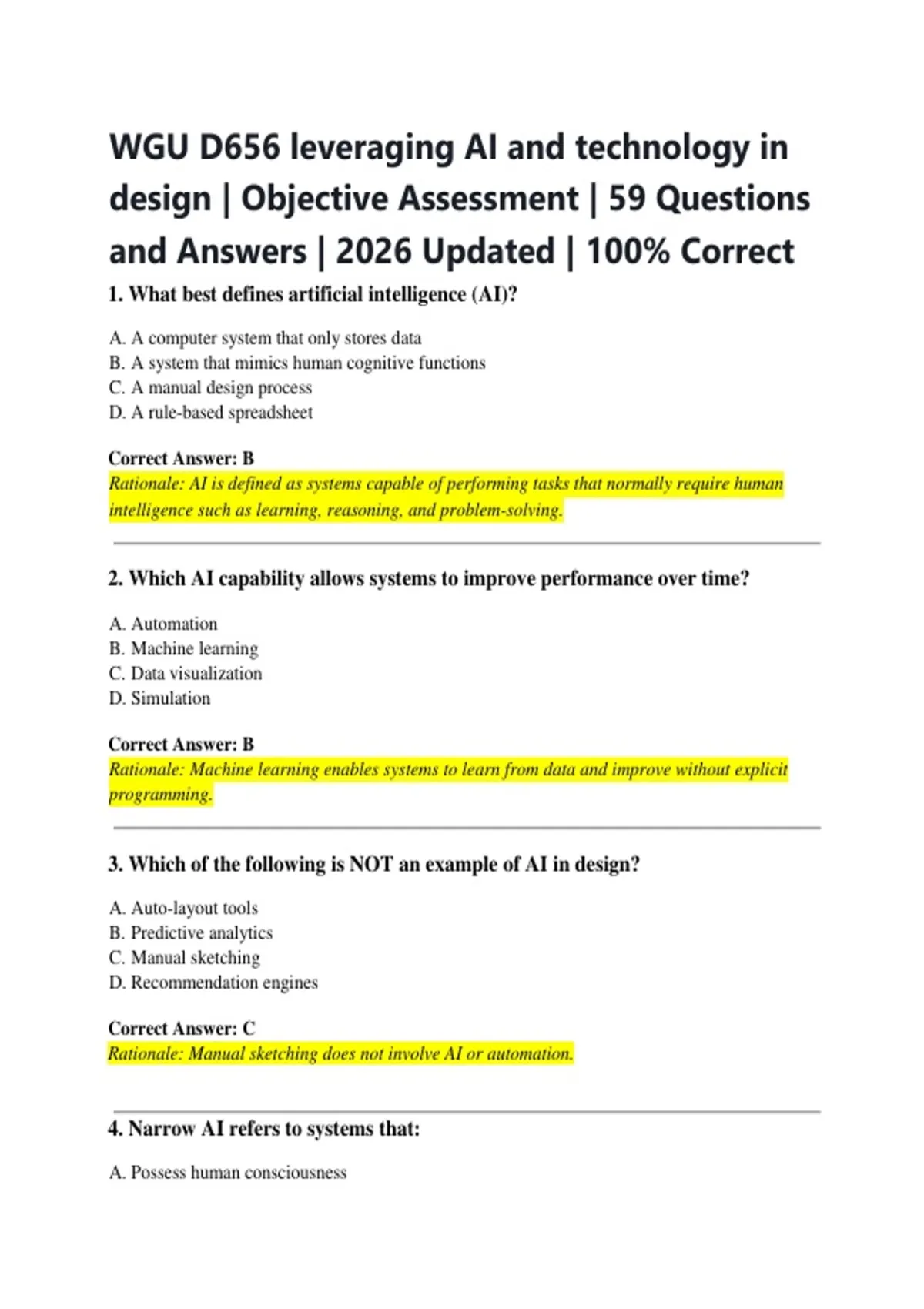 WGU D656 leveraging AI and technology in design | Objective Assessment | 59 Questions and Answers | 2026 Updated | 100% Correct

1. What best defines artificial intelligence (AI)?

A. A computer system that only stores data
B. A system that mimics human cognitive functions
C. A manual design process
D. A rule-based spreadsheet

Correct Answer: B
Rationale: AI is defined as systems capable of performing tasks that normally require human intelligence such as learning, reasoning, and problem-solving.

2. Which AI capability allows systems to improve performance over time?

A. Automation
B. Machine learning
C. Data visualization
D. Simulation

Correct Answer: B
Rationale: Machine learning enables systems to learn from data and improve without explicit programming.

3. Which of the following is NOT an example of AI in design?

A. Auto-layout tools
B. Predictive analytics
C. Manual sketching
D. Recommendation engines

Correct Answer: C
Rationale: Manual sketching does not involve AI or automation.

4. Narrow AI refers to systems that:

A. Possess human consciousness